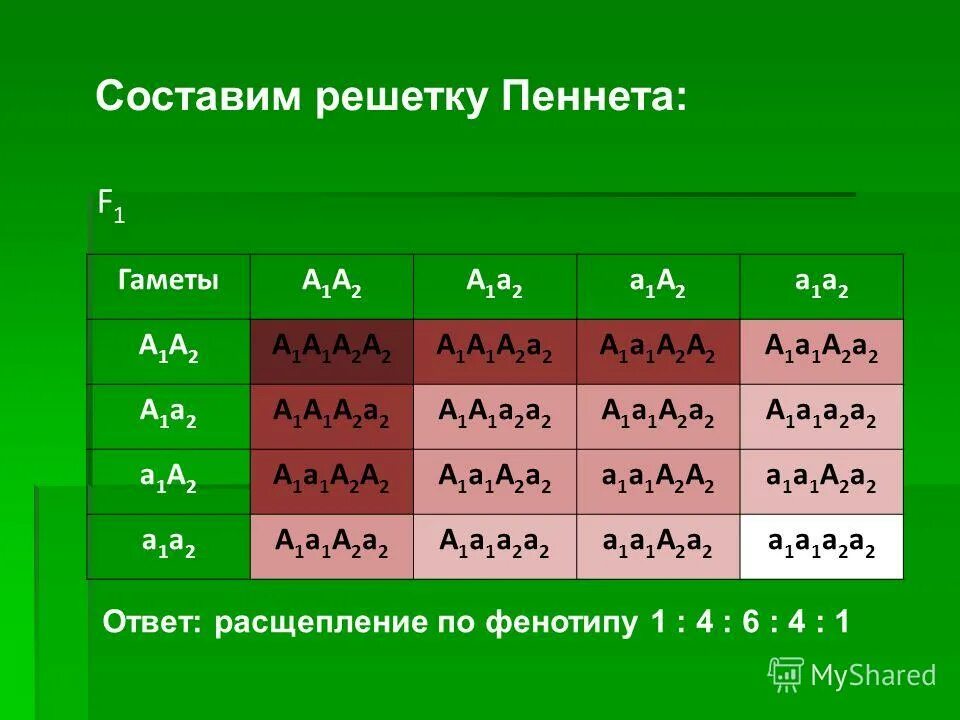 Составим решетку Пеннета:

$F_1$

| Гаметы | $A_1A_2$ | $A_1a_2$ | $a_1A_2$ | $a_1a_2$ |
|---|---|---|---|---|
| $A_1A_2$ | $A_1A_1A_2A_2$ | $A_1A_1A_2a_2$ | $A_1a_1A_2A_2$ | $A_1a_1A_2a_2$ |
| $A_1a_2$ | $A_1A_1A_2a_2$ | $A_1A_1a_2a_2$ | $A_1a_1A_2a_2$ | $A_1a_1a_2a_2$ |
| $a_1A_2$ | $A_1a_1A_2A_2$ | $A_1a_1A_2a_2$ | $a_1a_1A_2A_2$ | $a_1a_1A_2a_2$ |
| $a_1a_2$ | $A_1a_1A_2a_2$ | $A_1a_1a_2a_2$ | $a_1a_1A_2a_2$ | $a_1a_1a_2a_2$ |

Ответ: расщепление по фенотипу 1 : 4 : 6 : 4 : 1

MyShared